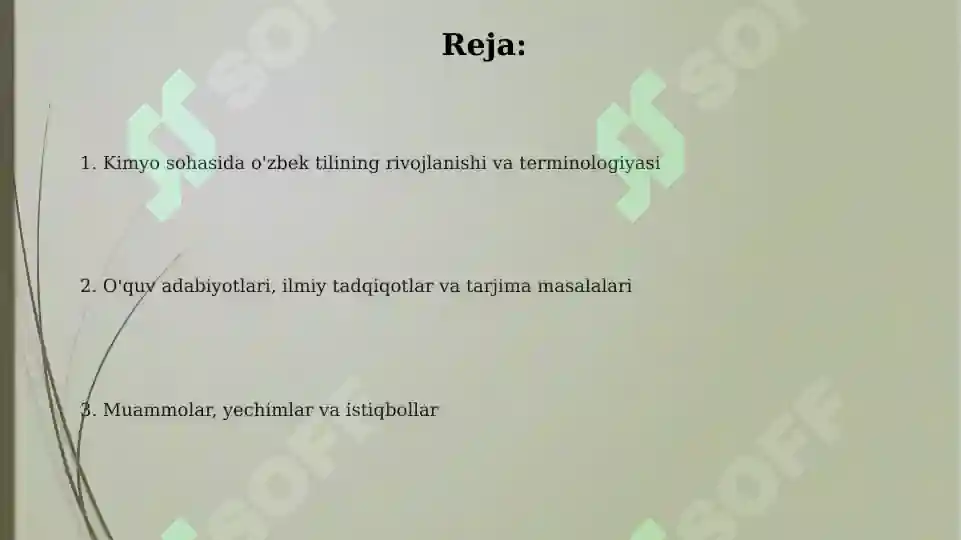 Reja:

1. Kimyo sohasida o'zbek tilining rivojlanishi va terminologiyasi

2. O'quv adabiyotlari, ilmiy tadqiqotlar va tarjima masalalari

3. Muammolar, yechimlar va istiqbollar

SOFF SOFF SOFF SOFF